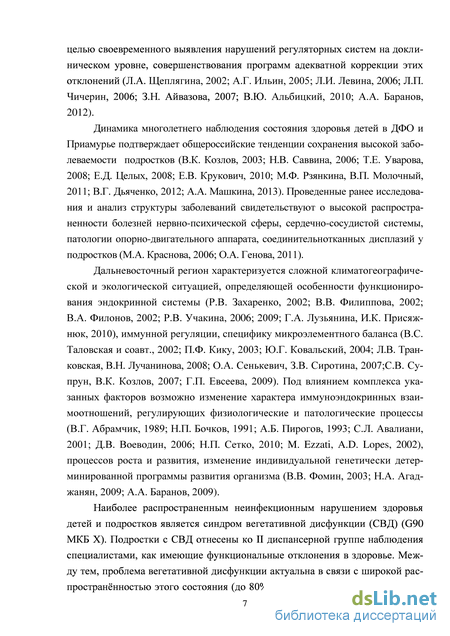 целью своевременного выявления нарушений регуляторных систем на доклиническом уровне, совершенствования программ адекватной коррекции этих отклонений (Л.А. Щеплягина, 2002; А.Г. Ильин, 2005; Л.И. Левина, 2006; Л.П. Чичерин, 2006; З.Н. Айвазова, 2007; В.Ю. Альбицкий, 2010; А.А. Баранов, 2012).

Динамика многолетнего наблюдения состояния здоровья детей в ДФО и Приамурье подтверждает общероссийские тенденции сохранения высокой заболеваемости подростков (В.К. Козлов, 2003; Н.В. Саввина, 2006; Т.Е. Уварова, 2008; Е.Д. Целых, 2008; Е.В. Крукович, 2010; М.Ф. Рзянкина, В.П. Молочный, 2011; В.Г. Дьяченко, 2012; А.А. Машкина, 2013). Проведенные ранее исследования и анализ структуры заболеваний свидетельствуют о высокой распространенности болезней нервно-психической сферы, сердечно-сосудистой системы, патологии опорно-двигательного аппарата, соединительнотканных дисплазий у подростков (М.А. Краснова, 2006; О.А. Генова, 2011).

Дальневосточный регион характеризуется сложной климатогеографической и экологической ситуацией, определяющей особенности функционирования эндокринной системы (Р.В. Захаренко, 2002; В.В. Филиппова, 2002; В.А. Филонов, 2002; Р.В. Учакина, 2006; 2009; Г.А. Лузьянина, И.К. Присяжнюк, 2010), иммунной регуляции, специфику микроэлементного баланса (В.С. Таловская и соавт., 2002; П.Ф. Кику, 2003; Ю.Г. Ковальский, 2004; Л.В. Транковская, В.Н. Лучанинова, 2008; О.А. Сенькевич, З.В. Сиротина, 2007;С.В. Супрун, В.К. Козлов, 2007; Г.П. Евсеева, 2009). Под влиянием комплекса указанных факторов возможно изменение характера иммуноэндокринных взаимоотношений, регулирующих физиологические и патологические процессы (В.Г. Абрамчик, 1989; Н.П. Бочков, 1991; А.Б. Пирогов, 1993; С.Л. Авалиани, 2001; Д.В. Воеводин, 2006; Н.П. Сетко, 2010; M. Ezzati, A.D. Lopes, 2002), процессов роста и развития, изменение индивидуальной генетически детерминированной программы развития организма (В.В. Фомин, 2003; Н.А. Агаджанян, 2009; А.А. Баранов, 2009).

Наиболее распространенным неинфекционным нарушением здоровья детей и подростков является синдром вегетативной дисфункции (СВД) (G90 МКБ X). Подростки с СВД отнесены ко II диспансерной группе наблюдения специалистами, как имеющие функциональные отклонения в здоровье. Между тем, проблема вегетативной дисфункции актуальна в связи с широкой распространённостью этого состояния (до 80%

7

dsLib.net
библиотека диссертаций